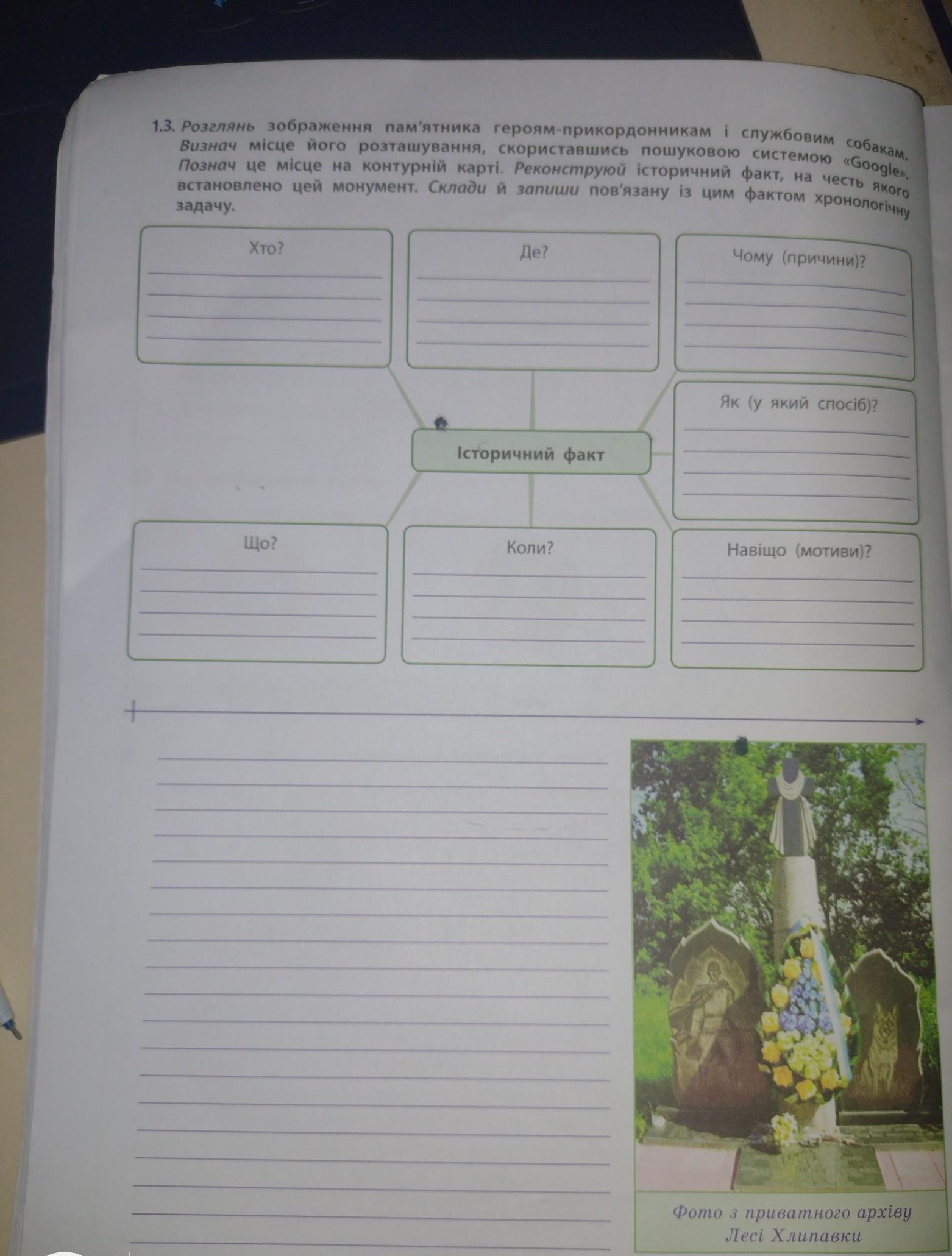 1.3. Розглянь зображення пам'ятника героям-прикордонникам і службовим собакам. Визнач місце його розташування, скориставшись пошуковою системою «Google». Познач це місце на контурній карті. Реконструюй історичний факт, на честь якого встановлено цей монумент. Склади й запиши пов'язану із цим фактом хронологічну задачу.

Хто?
____
____
____
____

Де?
____
____
____
____

Чому (причини)?
____
____
____
____

Як (у який спосіб)?
____
____
____
____

Історичний факт

Що?
____
____
____
____

Коли?
____
____
____
____

Навіщо (мотиви)?
____
____
____
____

____
____
____
____
____
____
____
____
____
____
____
____
____
____
____
____
____
____
____
____

Фото з приватного архіву Лесі Хлипавки